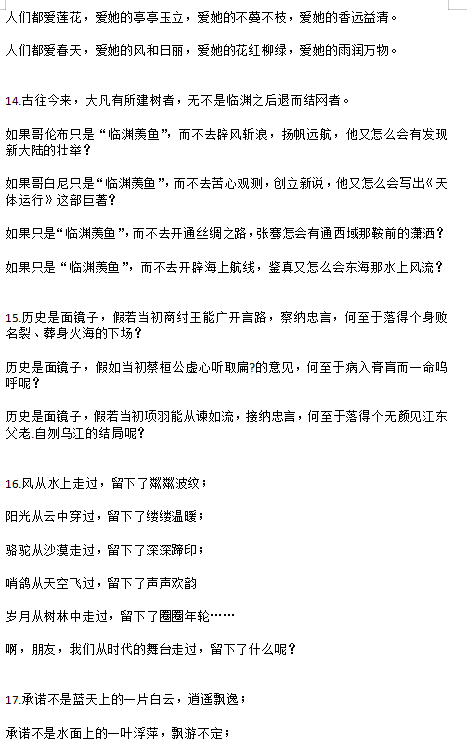 人们都爱莲花，爱她的亭亭玉立，爱她的不蔓不枝，爱她的香远益清。

人们都爱春天，爱她的风和日丽，爱她的花红柳绿，爱她的雨润万物。

14.古往今来，大凡有所建树者，无不是临渊之后退而结网者。

如果哥伦布只是“临渊羡鱼”，而不去辟风斩浪，扬帆远航，他又怎么会有发现新大陆的壮举？

如果哥白尼只是“临渊羡鱼”，而不去苦心观测，创立新说，他又怎么会写出《天体运行》这部巨著？

如果只是“临渊羡鱼”，而不去开通丝绸之路，张骞怎会有通西域那鞍前的潇洒？

如果只是“临渊羡鱼”，而不去开辟海上航线，鉴真又怎么会东海那水上风流？

15.历史是面镜子，假若当初商纣王能广开言路，察纳忠言，何至于落得个身败名裂、葬身火海的下场？

历史是面镜子，假如当初蔡桓公虚心听取扁?的意见，何至于病入膏肓而一命呜呼呢？

历史是面镜子，假若当初项羽能从谏如流，接纳忠言，何至于落得个无颜见江东父老.自刎乌江的结局呢？

16.风从水上走过，留下了粼粼波纹；

阳光从云中穿过，留下了缕缕温暖；

骆驼从沙漠走过，留下了深深蹄印；

哨鸽从天空飞过，留下了声声欢韵

岁月从树林中走过，留下了圈圈年轮……

啊，朋友，我们从时代的舞台走过，留下了什么呢？

17.承诺不是蓝天上的一片白云，逍遥飘逸；

承诺不是水面上的一叶浮萍，飘游不定；